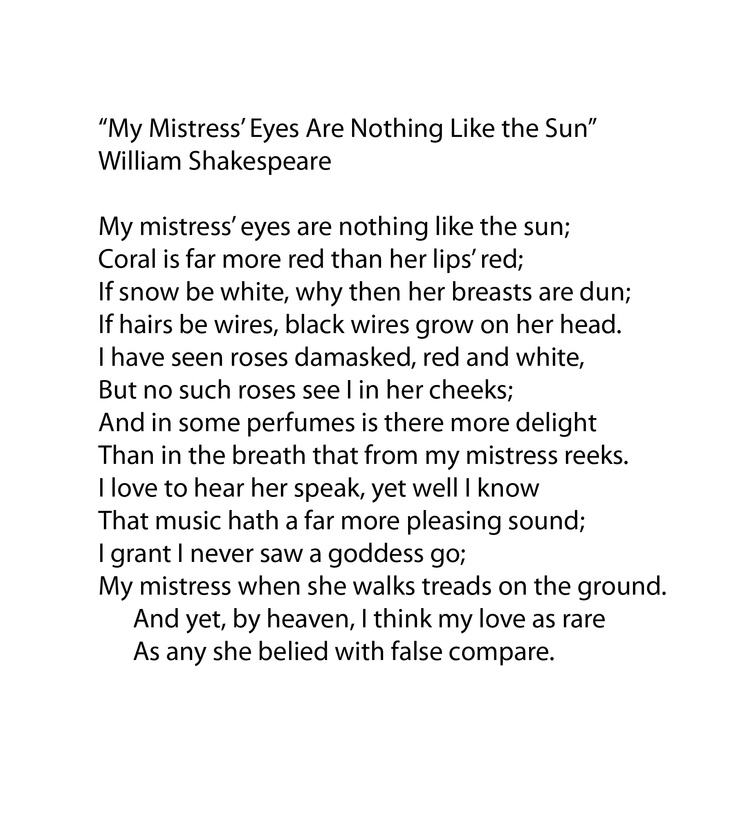 "My Mistress' Eyes Are Nothing Like the Sun"
William Shakespeare

My mistress' eyes are nothing like the sun;
Coral is far more red than her lips' red;
If snow be white, why then her breasts are dun;
If hairs be wires, black wires grow on her head.
I have seen roses damasked, red and white,
But no such roses see I in her cheeks;
And in some perfumes is there more delight
Than in the breath that from my mistress reeks.
I love to hear her speak, yet well I know
That music hath a far more pleasing sound;
I grant I never saw a goddess go;
My mistress when she walks treads on the ground.
And yet, by heaven, I think my love as rare
As any she belied with false compare.